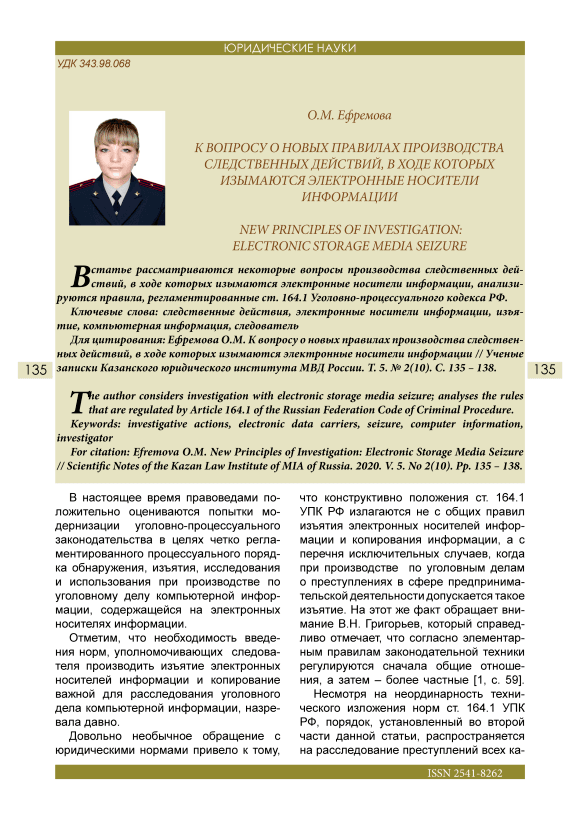 ЮРИДИЧЕСКИЕ НАУКИ

УДК 343.98.068

О.М. Ефремова

К ВОПРОСУ О НОВЫХ ПРАВИЛАХ ПРОИЗВОДСТВА СЛЕДСТВЕННЫХ ДЕЙСТВИЙ, В ХОДЕ КОТОРЫХ ИЗЫМАЮТСЯ ЭЛЕКТРОННЫЕ НОСИТЕЛИ ИНФОРМАЦИИ

NEW PRINCIPLES OF INVESTIGATION: ELECTRONIC STORAGE MEDIA SEIZURE

В статье рассматриваются некоторые вопросы производства следственных действий, в ходе которых изымаются электронные носители информации, анализируются правила, регламентированные ст. 164.1 Уголовно-процессуального кодекса РФ.

Ключевые слова: следственные действия, электронные носители информации, изъятие, компьютерная информация, следователь

Для цитирования: Ефремова О.М. К вопросу о новых правилах производства следственных действий, в ходе которых изымаются электронные носители информации // Ученые записки Казанского юридического института МВД России. Т. 5. № 2(10). С. 135 – 138.

135

135

The author considers investigation with electronic storage media seizure; analyses the rules that are regulated by Article 164.1 of the Russian Federation Code of Criminal Procedure.

Keywords: investigative actions, electronic data carriers, seizure, computer information, investigator

For citation: Efremova O.M. New Principles of Investigation: Electronic Storage Media Seizure // Scientific Notes of the Kazan Law Institute of MIA of Russia. 2020. V. 5. No 2(10). Pp. 135 – 138.

В настоящее время правоведами положительно оцениваются попытки модернизации уголовно-процессуального законодательства в целях четко регламентированного процессуального порядка обнаружения, изъятия, исследования и использования при производстве по уголовному делу компьютерной информации, содержащейся на электронных носителях информации.

Отметим, что необходимость введения норм, уполномочивающих следователя производить изъятие электронных носителей информации и копирование важной для расследования уголовного дела компьютерной информации, назревала давно.

Довольно необычное обращение с юридическими нормами привело к тому, что конструктивно положения ст. 164.1 УПК РФ излагаются не с общих правил изъятия электронных носителей информации и копирования информации, а с перечня исключительных случаев, когда при производстве по уголовным делам о преступлениях в сфере предпринимательской деятельности допускается такое изъятие. На этот же факт обращает внимание В.Н. Григорьев, который справедливо отмечает, что согласно элементарным правилам законодательной техники регулируются сначала общие отношения, а затем – более частные [1, с. 59].

Несмотря на неординарность технического изложения норм ст. 164.1 УПК РФ, порядок, установленный во второй части данной статьи, распространяется на расследование преступлений всех ка-

ISSN 2541-8262